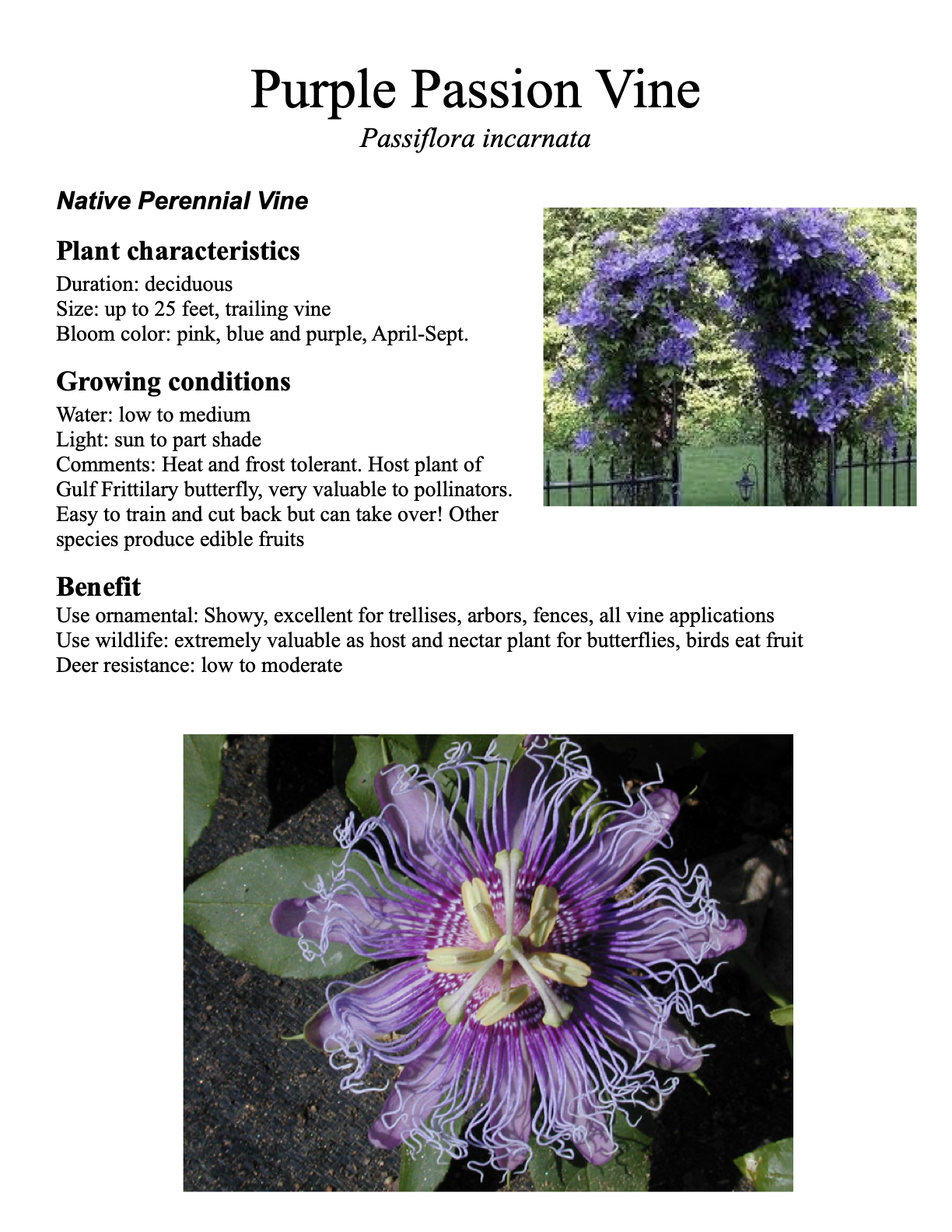 Purple Passion Vine
Passiflora incarnata

Native Perennial Vine

Plant characteristics
Duration: deciduous
Size: up to 25 feet, trailing vine
Bloom color: pink, blue and purple, April-Sept.

Growing conditions
Water: low to medium
Light: sun to part shade
Comments: Heat and frost tolerant. Host plant of Gulf Frittilary butterfly, very valuable to pollinators. Easy to train and cut back but can take over! Other species produce edible fruits

Benefit
Use ornamental: Showy, excellent for trellises, arbors, fences, all vine applications
Use wildlife: extremely valuable as host and nectar plant for butterflies, birds eat fruit
Deer resistance: low to moderate